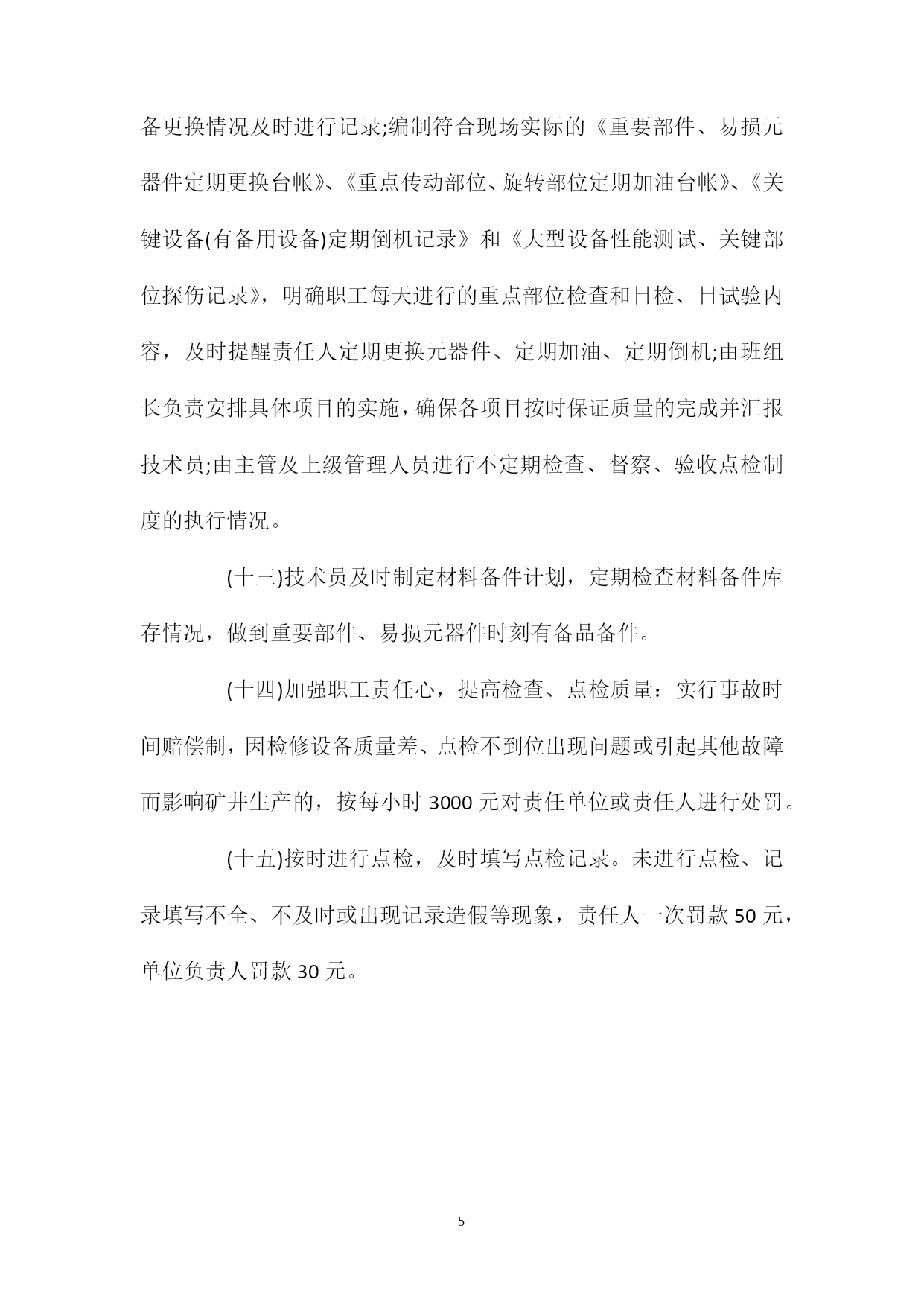 备更换情况及时进行记录;编制符合现场实际的《重要部件、易损元器件定期更换台帐》、《重点传动部位、旋转部位定期加油台帐》、《关键设备(有备用设备)定期倒机记录》和《大型设备性能测试、关键部位探伤记录》，明确职工每天进行的重点部位检查和日检、日试验内容，及时提醒责任人定期更换元器件、定期加油、定期倒机;由班组长负责安排具体项目的实施，确保各项目按时保证质量的完成并汇报技术员;由主管及上级管理人员进行不定期检查、督察、验收点检制度的执行情况。

(十三)技术员及时制定材料备件计划，定期检查材料备件库存情况，做到重要部件、易损元器件时刻有备品备件。

(十四)加强职工责任心，提高检查、点检质量：实行事故时间赔偿制，因检修设备质量差、点检不到位出现问题或引起其他故障而影响矿井生产的，按每小时 3000 元对责任单位或责任人进行处罚。

(十五)按时进行点检，及时填写点检记录。未进行点检、记录填写不全、不及时或出现记录造假等现象，责任人一次罚款 50 元，单位负责人罚款 30 元。

5